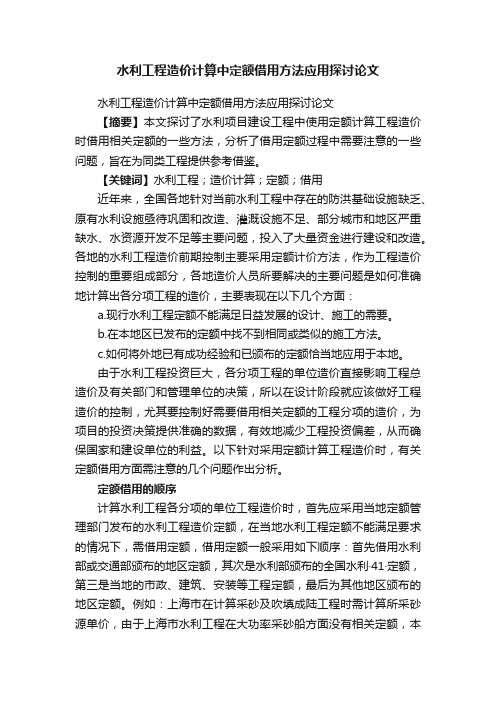 水利工程造价计算中定额借用方法应用探讨论文

水利工程造价计算中定额借用方法应用探讨论文

【摘要】本文探讨了水利项目建设工程中使用定额计算工程造价时借用相关定额的一些方法，分析了借用定额过程中需要注意的一些问题，旨在为同类工程提供参考借鉴。

【关键词】水利工程；造价计算；定额；借用

近年来，全国各地针对当前水利工程中存在的防洪基础设施缺乏、原有水利设施亟待巩固和改造、灌溉设施不足、部分城市和地区严重缺水、水资源开发不足等主要问题，投入了大量资金进行建设和改造。各地的水利工程造价前期控制主要采用定额计价方法，作为工程造价控制的重要组成部分，各地造价人员所要解决的主要问题是如何准确地计算出各分项工程的造价，主要表现在以下几个方面：

a.现行水利工程定额不能满足日益发展的设计、施工的需要。

b.在本地区已发布的定额中找不到相同或类似的施工方法。

c.如何将外地已有成功经验和已颁布的定额恰当地应用于本地。

由于水利工程投资巨大，各分项工程的单位造价直接影响工程总造价及有关部门和管理单位的决策，所以在设计阶段就应该做好工程造价的控制，尤其要控制好需要借用相关定额的工程分项的造价，为项目的投资决策提供准确的数据，有效地减少工程投资偏差，从而确保国家和建设单位的利益。以下针对采用定额计算工程造价时，有关定额借用方面需注意的几个问题作出分析。

定额借用的顺序

计算水利工程各分项的单位工程造价时，首先应采用当地定额管理部门发布的水利工程造价定额，在当地水利工程定额不能满足要求的情况下，需借用定额，借用定额一般采用如下顺序：首先借用水利部或交通部颁布的地区定额，其次是水利部颁布的全国水利·41·定额，第三是当地的市政、建筑、安装等工程定额，最后为其他地区颁布的地区定额。例如：上海市在计算采砂及吹填成陆工程时需计算所采砂源单价，由于上海市水利工程在大功率采砂船方面没有相关定额，本